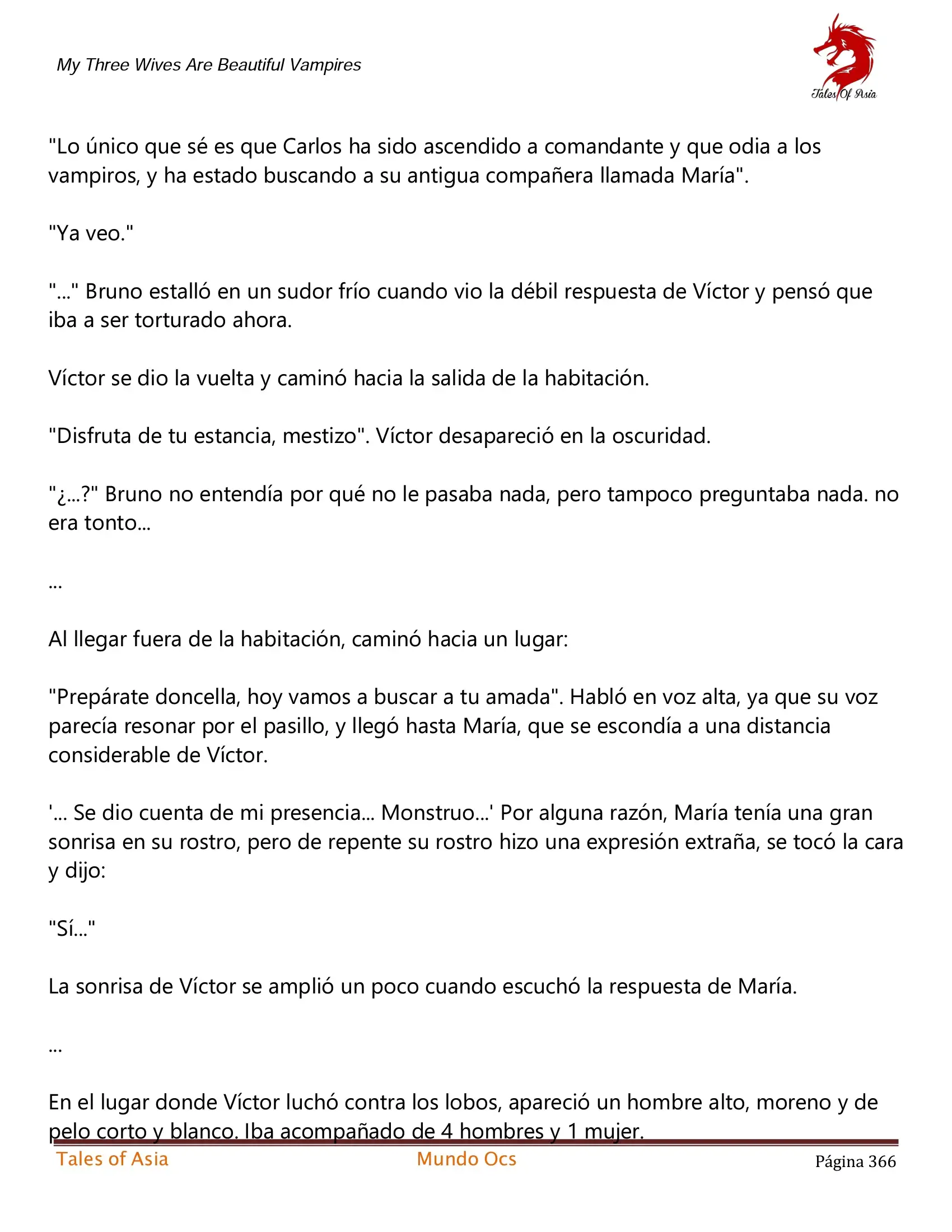 My Three Wives Are Beautiful Vampires

Tales Of Asia

"Lo único que sé es que Carlos ha sido ascendido a comandante y que odia a los vampiros, y ha estado buscando a su antigua compañera llamada María".

"Ya veo."

"..." Bruno estalló en un sudor frío cuando vio la débil respuesta de Víctor y pensó que iba a ser torturado ahora.

Víctor se dio la vuelta y caminó hacia la salida de la habitación.

"Disfruta de tu estancia, mestizo". Víctor desapareció en la oscuridad.

"¿...?" Bruno no entendía por qué no le pasaba nada, pero tampoco preguntaba nada. no era tonto...

...

Al llegar fuera de la habitación, caminó hacia un lugar:

"Prepárate doncella, hoy vamos a buscar a tu amada". Habló en voz alta, ya que su voz parecía resonar por el pasillo, y llegó hasta María, que se escondía a una distancia considerable de Víctor.

'... Se dio cuenta de mi presencia... Monstruo...' Por alguna razón, María tenía una gran sonrisa en su rostro, pero de repente su rostro hizo una expresión extraña, se tocó la cara y dijo:

"Sí..."

La sonrisa de Víctor se amplió un poco cuando escuchó la respuesta de María.

...

En el lugar donde Víctor luchó contra los lobos, apareció un hombre alto, moreno y de pelo corto y blanco. Iba acompañado de 4 hombres y 1 mujer.

Tales of Asia Mundo Ocs Página 366